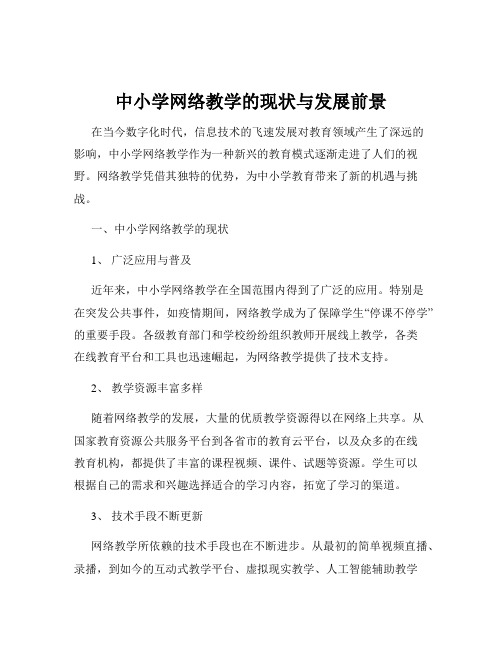 中小学网络教学的现状与发展前景

在当今数字化时代，信息技术的飞速发展对教育领域产生了深远的影响，中小学网络教学作为一种新兴的教育模式逐渐走进了人们的视野。网络教学凭借其独特的优势，为中小学教育带来了新的机遇与挑战。

一、中小学网络教学的现状

1、 广泛应用与普及

近年来，中小学网络教学在全国范围内得到了广泛的应用。特别是在突发公共事件，如疫情期间，网络教学成为了保障学生“停课不停学”的重要手段。各级教育部门和学校纷纷组织教师开展线上教学，各类在线教育平台和工具也迅速崛起，为网络教学提供了技术支持。

2、 教学资源丰富多样

随着网络教学的发展，大量的优质教学资源得以在网络上共享。从国家教育资源公共服务平台到各省市的教育云平台，以及众多的在线教育机构，都提供了丰富的课程视频、课件、试题等资源。学生可以根据自己的需求和兴趣选择适合的学习内容，拓宽了学习的渠道。

3、 技术手段不断更新

网络教学所依赖的技术手段也在不断进步。从最初的简单视频直播、录播，到如今的互动式教学平台、虚拟现实教学、人工智能辅助教学